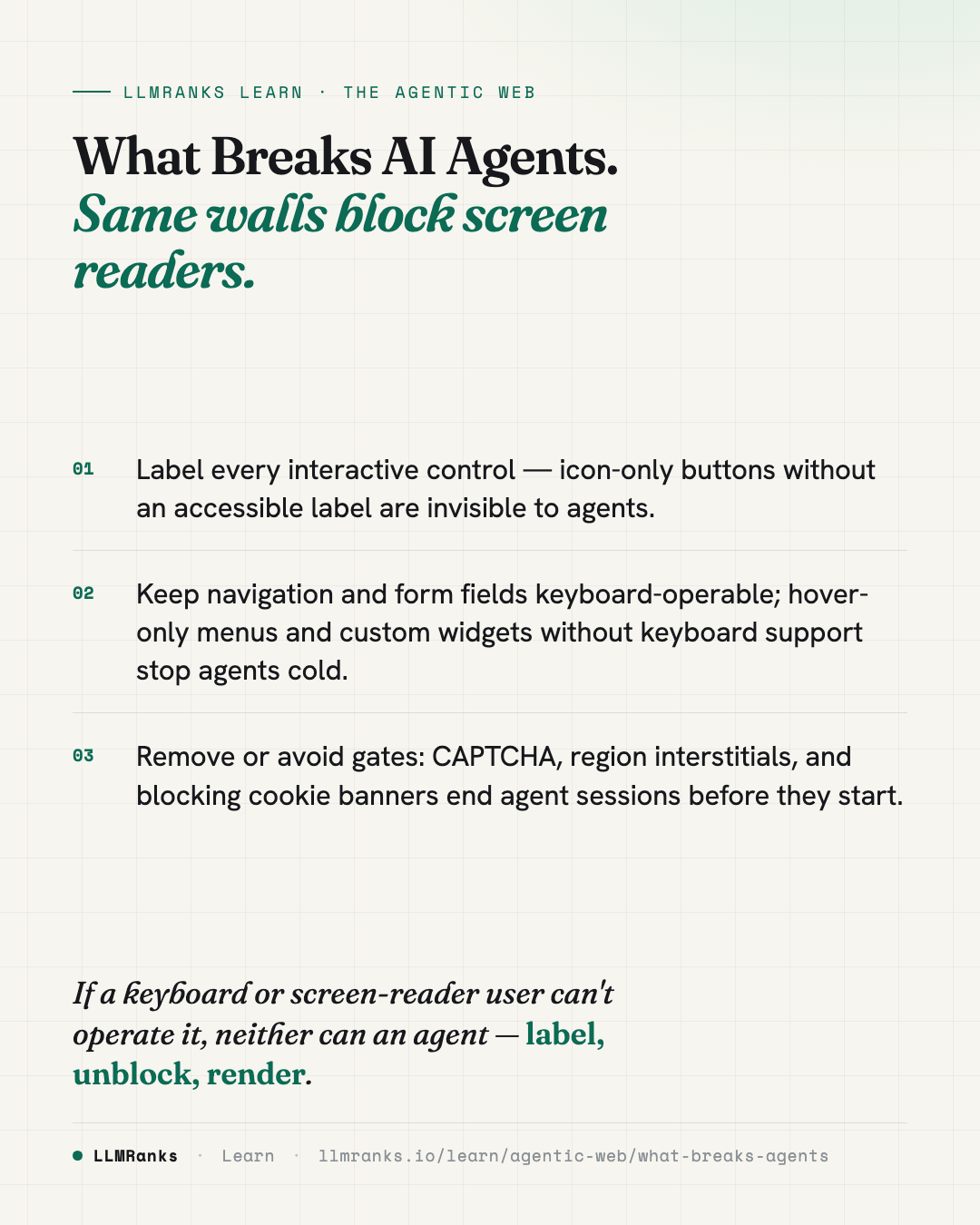 LLMRANKS LEARN · THE AGENTIC WEB

What Breaks AI Agents.
Same walls block screen readers.

01 Label every interactive control — icon-only buttons without an accessible label are invisible to agents.

02 Keep navigation and form fields keyboard-operable; hover-only menus and custom widgets without keyboard support stop agents cold.

03 Remove or avoid gates: CAPTCHA, region interstitials, and blocking cookie banners end agent sessions before they start.

If a keyboard or screen-reader user can't operate it, neither can an agent — label, unblock, render.

LLMRanks · Learn · llmranks.io/learn/agentic-web/what-breaks-agents